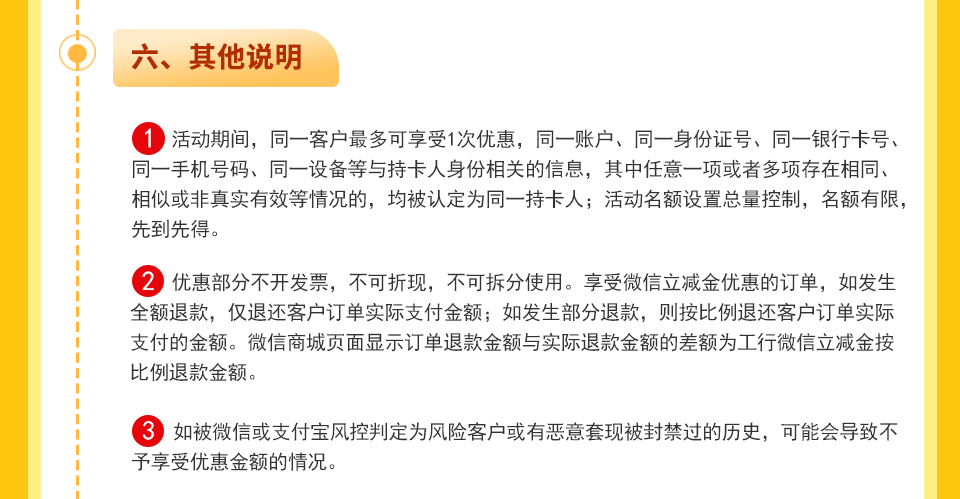 六、其他说明

1 活动期间，同一客户最多可享受1次优惠，同一账户、同一身份证号、同一银行卡号、同一手机号码、同一设备等与持卡人身份相关的信息，其中任意一项或者多项存在相同、相似或非真实有效等情况的，均被认定为同一持卡人；活动名额设置总量控制，名额有限，先到先得。

2 优惠部分不开发票，不可折现，不可拆分使用。享受微信立减金优惠的订单，如发生全额退款，仅退还客户订单实际支付金额；如发生部分退款，则按比例退还客户订单实际支付的金额。微信商城页面显示订单退款金额与实际退款金额的差额为工行微信立减金按比例退款金额。

3 如被微信或支付宝风控判定为风险客户或有恶意套现被封禁过的历史，可能会导致不予享受优惠金额的情况。